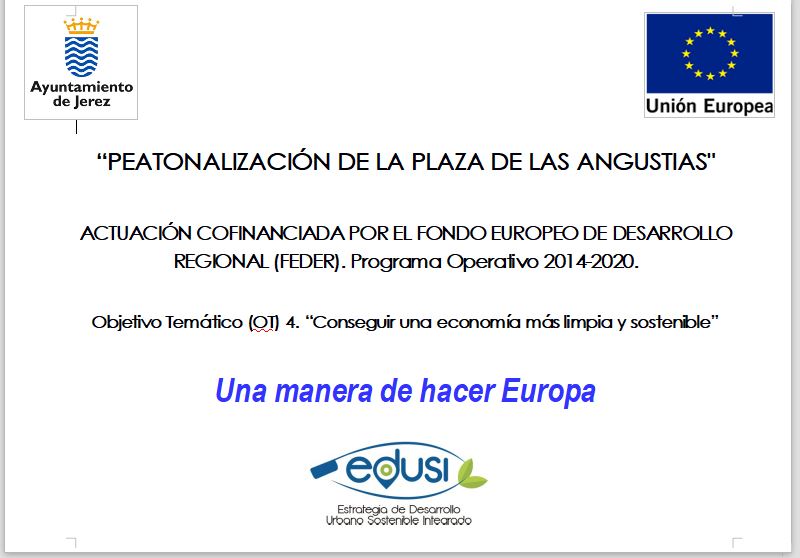 Ayuntamiento de Jerez

Unión Europea

“PEATONALIZACIÓN DE LA PLAZA DE LAS ANGUSTIAS"

ACTUACIÓN COFINANCIADA POR EL FONDO EUROPEO DE DESARROLLO REGIONAL (FEDER). Programa Operativo 2014-2020.

Objetivo Temático (OT) 4. “Conseguir una economía más limpia y sostenible”

Una manera de hacer Europa

edusi

Estrategia de Desarrollo Urbano Sostenible Integrado